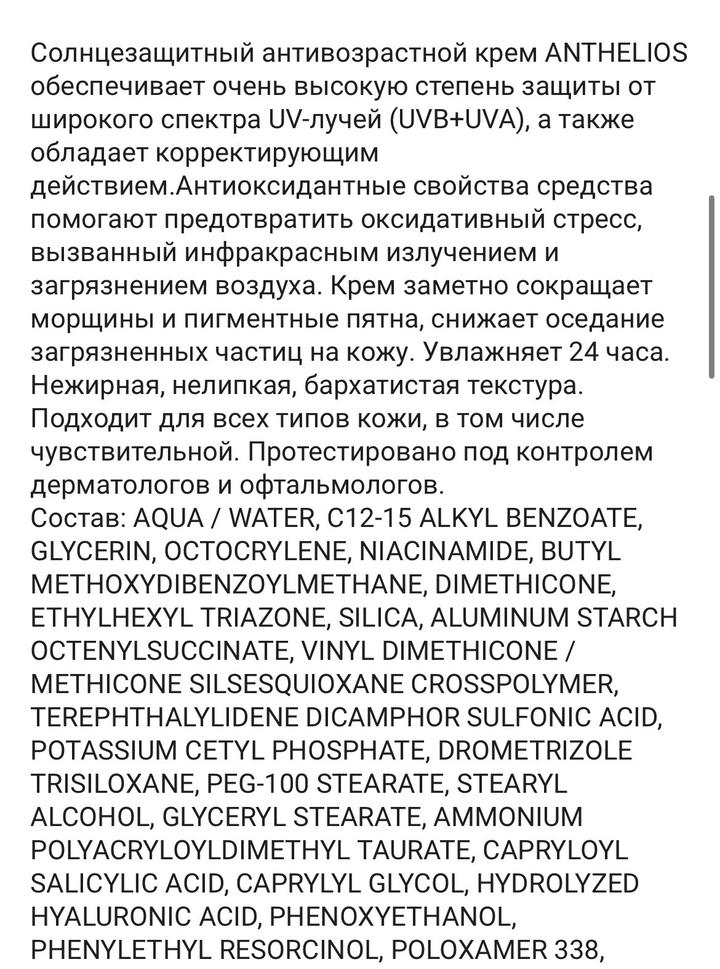 Солнцезащитный антивозрастной крем ANTHELIOS обеспечивает очень высокую степень защиты от широкого спектра UV-лучей (UVB+UVA), а также обладает корректирующим действием.Антиоксидантные свойства средства помогают предотвратить оксидативный стресс, вызванный инфракрасным излучением и загрязнением воздуха. Крем заметно сокращает морщины и пигментные пятна, снижает оседание загрязненных частиц на кожу. Увлажняет 24 часа. Нежирная, нелипкая, бархатистая текстура. Подходит для всех типов кожи, в том числе чувствительной. Протестировано под контролем дерматологов и офтальмологов.
Состав: AQUA / WATER, C12-15 ALKYL BENZOATE, GLYCERIN, OCTOCRYLENE, NIACINAMIDE, BUTYL METHOXYDIBENZOYLMETHANE, DIMETHICONE, ETHYLHEXYL TRIAZONE, SILICA, ALUMINUM STARCH OCTENYLSUCCINATE, VINYL DIMETHICONE / METHICONE SILSESQUIOXANE CROSSPOLYMER, TEREPHTHALYLIDENE DICAMPHOR SULFONIC ACID, POTASSIUM CETYL PHOSPHATE, DROMETRIZOLE TRISILOXANE, PEG-100 STEARATE, STEARYL ALCOHOL, GLYCERYL STEARATE, AMMONIUM POLYACRYLOYLDIMETHYL TAURATE, CAPRYLOYL SALICYLIC ACID, CAPRYLYL GLYCOL, HYDROLYZED HYALURONIC ACID, PHENOXYETHANOL, PHENYLETHYL RESORCINOL, POLOXAMER 338,